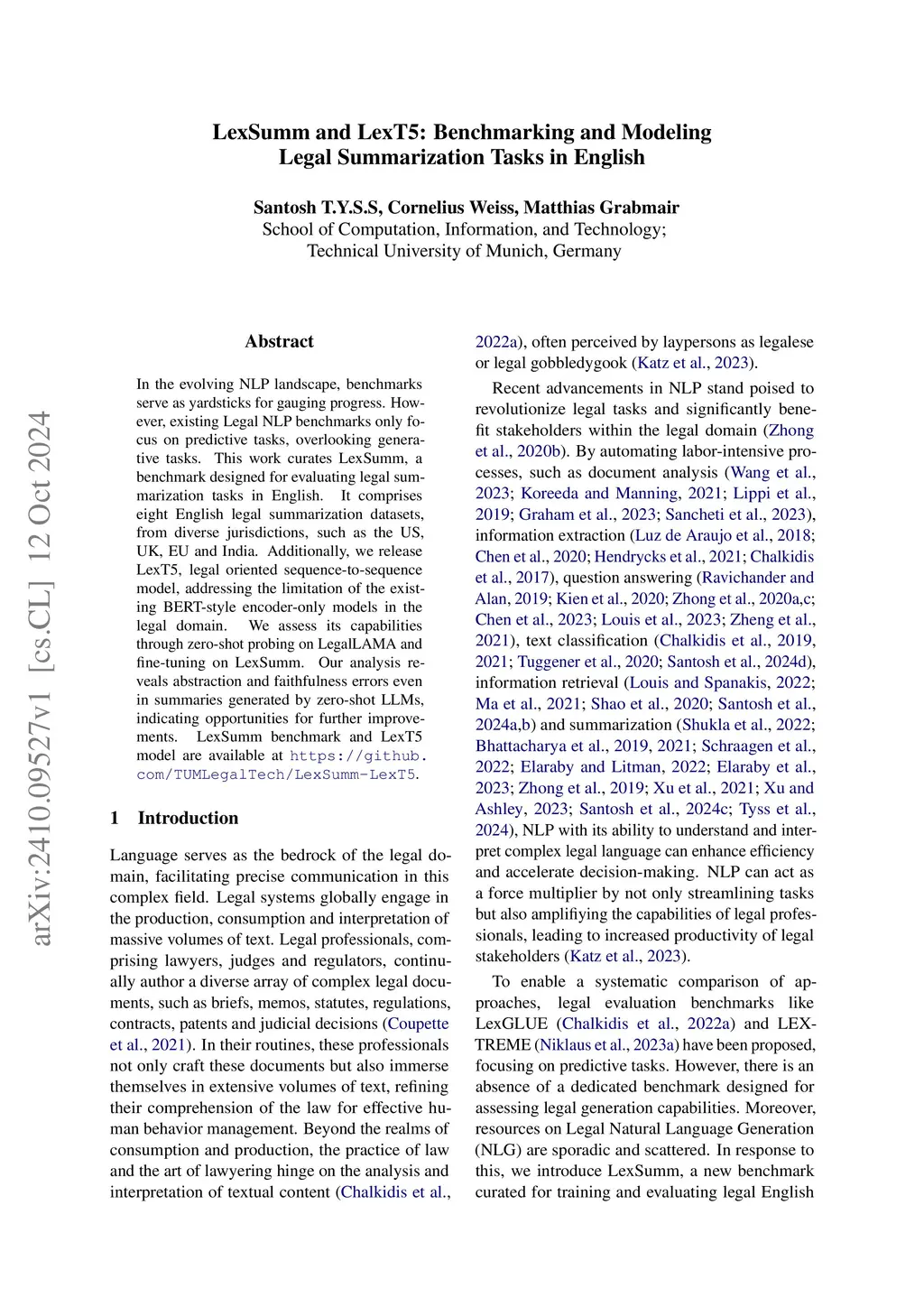 LexSumm and LexT5: Benchmarking and Modeling Legal Summarization Tasks in English

Santosh T.Y.S.S, Cornelius Weiss, Matthias Grabmair
School of Computation, Information, and Technology;
Technical University of Munich, Germany

arXiv:2410.09527v1 [cs.CL] 12 Oct 2024

Abstract

In the evolving NLP landscape, benchmarks serve as yardsticks for gauging progress. However, existing Legal NLP benchmarks only focus on predictive tasks, overlooking generative tasks. This work curates LexSumm, a benchmark designed for evaluating legal summarization tasks in English. It comprises eight English legal summarization datasets, from diverse jurisdictions, such as the US, UK, EU and India. Additionally, we release LexT5, legal oriented sequence-to-sequence model, addressing the limitation of the existing BERT-style encoder-only models in the legal domain. We assess its capabilities through zero-shot probing on LegalLAMA and fine-tuning on LexSumm. Our analysis reveals abstraction and faithfulness errors even in summaries generated by zero-shot LLMs, indicating opportunities for further improvements. LexSumm benchmark and LexT5 model are available at https://github.com/TUMLegalTech/LexSumm-LexT5.

1 Introduction

Language serves as the bedrock of the legal domain, facilitating precise communication in this complex field. Legal systems globally engage in the production, consumption and interpretation of massive volumes of text. Legal professionals, comprising lawyers, judges and regulators, continually author a diverse array of complex legal documents, such as briefs, memos, statutes, regulations, contracts, patents and judicial decisions (Coupette et al., 2021). In their routines, these professionals not only craft these documents but also immerse themselves in extensive volumes of text, refining their comprehension of the law for effective human behavior management. Beyond the realms of consumption and production, the practice of law and the art of lawyering hinge on the analysis and interpretation of textual content (Chalkidis et al., 2022a), often perceived by laypersons as legalese or legal gobbledygook (Katz et al., 2023).

Recent advancements in NLP stand poised to revolutionize legal tasks and significantly benefit stakeholders within the legal domain (Zhong et al., 2020b). By automating labor-intensive processes, such as document analysis (Wang et al., 2023; Koreeda and Manning, 2021; Lippi et al., 2019; Graham et al., 2023; Sancheti et al., 2023), information extraction (Luz de Araujo et al., 2018; Chen et al., 2020; Hendrycks et al., 2021; Chalkidis et al., 2017), question answering (Ravichander and Alan, 2019; Kien et al., 2020; Zhong et al., 2020a,c; Chen et al., 2023; Louis et al., 2023; Zheng et al., 2021), text classification (Chalkidis et al., 2019, 2021; Tuggener et al., 2020; Santosh et al., 2024d), information retrieval (Louis and Spanakis, 2022; Ma et al., 2021; Shao et al., 2020; Santosh et al., 2024a,b) and summarization (Shukla et al., 2022; Bhattacharya et al., 2019, 2021; Schraagen et al., 2022; Elaraby and Litman, 2022; Elaraby et al., 2023; Zhong et al., 2019; Xu et al., 2021; Xu and Ashley, 2023; Santosh et al., 2024c; Tyss et al., 2024), NLP with its ability to understand and interpret complex legal language can enhance efficiency and accelerate decision-making. NLP can act as a force multiplier by not only streamlining tasks but also amplifying the capabilities of legal professionals, leading to increased productivity of legal stakeholders (Katz et al., 2023).

To enable a systematic comparison of approaches, legal evaluation benchmarks like LexGLUE (Chalkidis et al., 2022a) and LEXTREME (Niklaus et al., 2023a) have been proposed, focusing on predictive tasks. However, there is an absence of a dedicated benchmark designed for assessing legal generation capabilities. Moreover, resources on Legal Natural Language Generation (NLG) are sporadic and scattered. In response to this, we introduce LexSumm, a new benchmark curated for training and evaluating legal English